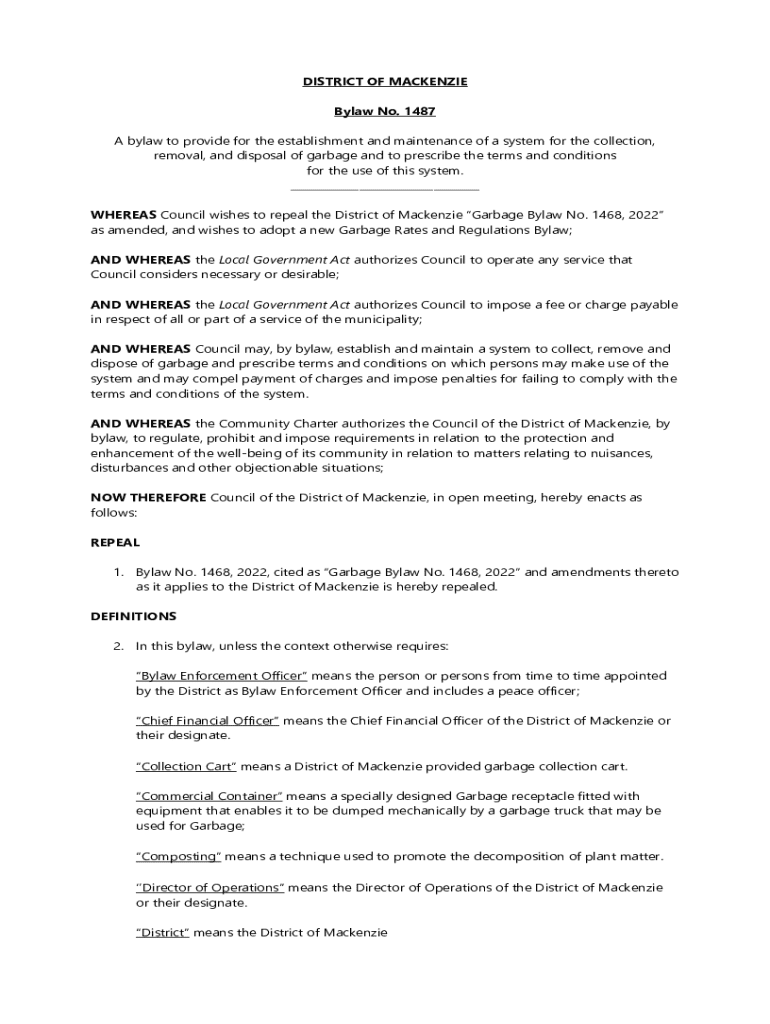 DISTRICT OF MACKENZIE

Bylaw No. 1487

A bylaw to provide for the establishment and maintenance of a system for the collection, removal, and disposal of garbage and to prescribe the terms and conditions for the use of this system.

WHEREAS Council wishes to repeal the District of Mackenzie "Garbage Bylaw No. 1468, 2022" as amended, and wishes to adopt a new Garbage Rates and Regulations Bylaw;

AND WHEREAS the Local Government Act authorizes Council to operate any service that Council considers necessary or desirable;

AND WHEREAS the Local Government Act authorizes Council to impose a fee or charge payable in respect of all or part of a service of the municipality;

AND WHEREAS Council may, by bylaw, establish and maintain a system to collect, remove and dispose of garbage and prescribe terms and conditions on which persons may make use of the system and may compel payment of charges and impose penalties for failing to comply with the terms and conditions of the system.

AND WHEREAS the Community Charter authorizes the Council of the District of Mackenzie, by bylaw, to regulate, prohibit and impose requirements in relation to the protection and enhancement of the well-being of its community in relation to matters relating to nuisances, disturbances and other objectionable situations;

NOW THEREFORE Council of the District of Mackenzie, in open meeting, hereby enacts as follows:

REPEAL

1. Bylaw No. 1468, 2022, cited as "Garbage Bylaw No. 1468, 2022" and amendments thereto as it applies to the District of Mackenzie is hereby repealed.

DEFINITIONS

2. In this bylaw, unless the context otherwise requires:

"Bylaw Enforcement Officer" means the person or persons from time to time appointed by the District as Bylaw Enforcement Officer and includes a peace officer;

"Chief Financial Officer" means the Chief Financial Officer of the District of Mackenzie or their designate.

"Collection Cart" means a District of Mackenzie provided garbage collection cart.

"Commercial Container" means a specially designed Garbage receptacle fitted with equipment that enables it to be dumped mechanically by a garbage truck that may be used for Garbage;

"Composting" means a technique used to promote the decomposition of plant matter.

"Director of Operations" means the Director of Operations of the District of Mackenzie or their designate.

"District" means the District of Mackenzie